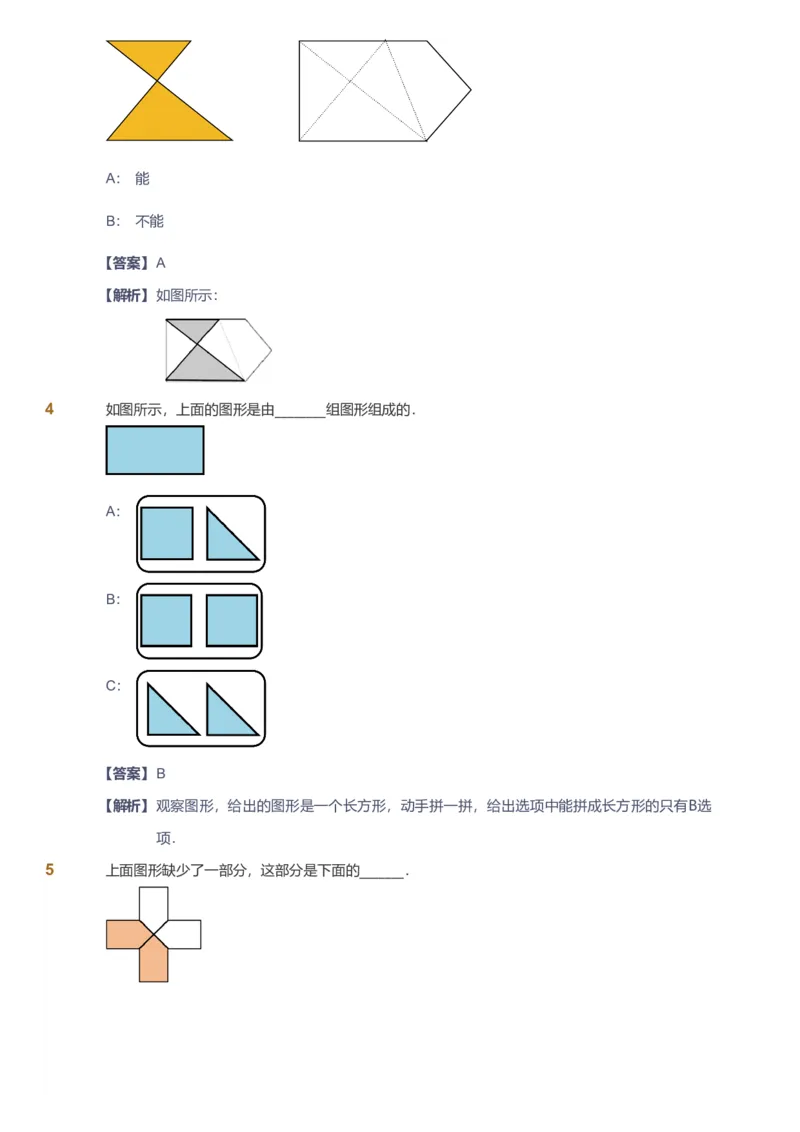 A: 能

B: 不能

【答案】A

【解析】如图所示:

4 如图所示，上面的图形是由______组图形组成的.

A:

B:

C:

【答案】B

【解析】观察图形，给出的图形是一个长方形，动手拼一拼，给出选项中能拼成长方形的只有B选项.

5 上面图形缺少了一部分，这部分是下面的______.